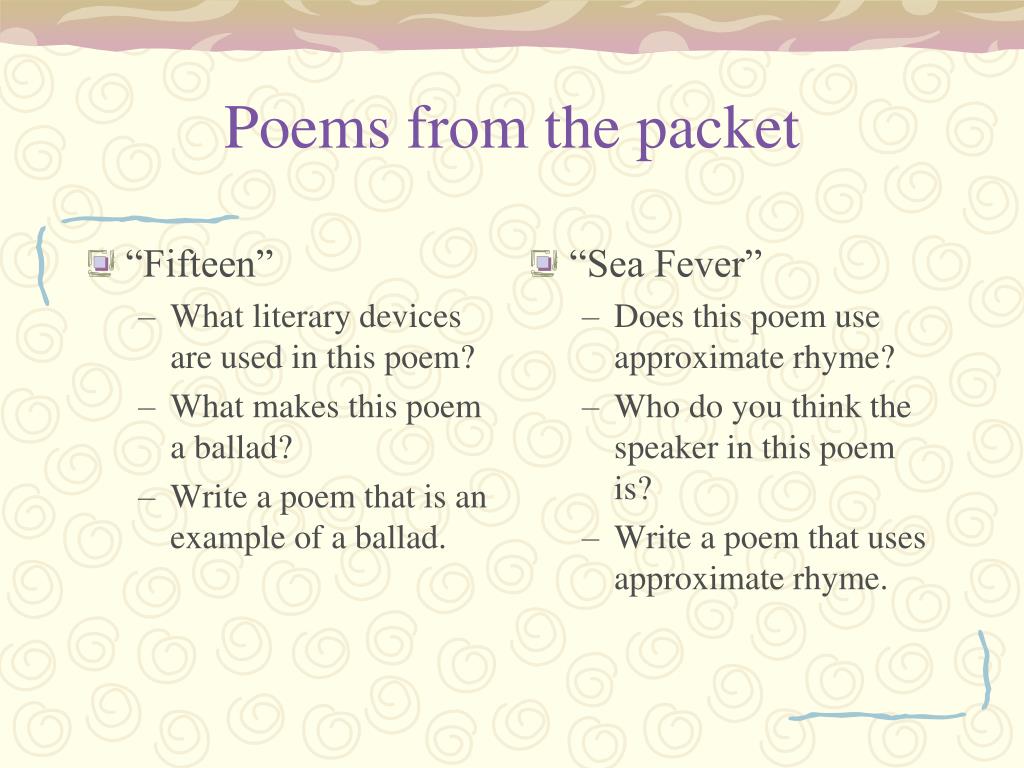 Poems from the packet

“Fifteen”
– What literary devices are used in this poem?
– What makes this poem a ballad?
– Write a poem that is an example of a ballad.

“Sea Fever”
– Does this poem use approximate rhyme?
– Who do you think the speaker in this poem is?
– Write a poem that uses approximate rhyme.